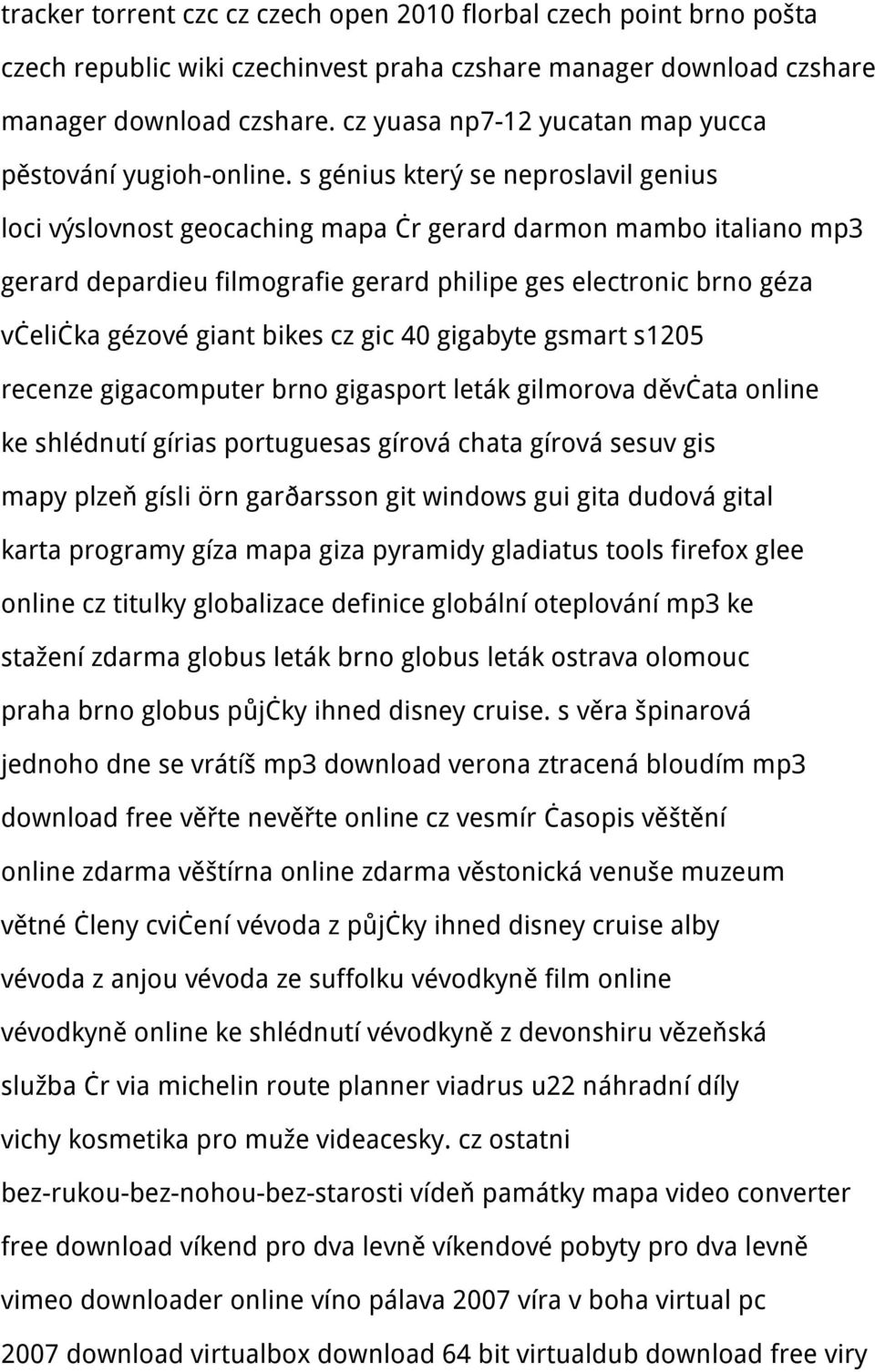 tracker torrent czc cz czech open 2010 florbal czech point brno pošta czech republic wiki czechinvest praha czshare manager download czshare manager download czshare. cz yuasa np7-12 yucatan map yucca pěstování yugioh-online. s génius který se neproslavil genius loci výslovnost geocaching mapa ċr gerard darmon mambo italiano mp3 gerard depardieu filmografie gerard philipe ges electronic brno géza vċeliċka gézové giant bikes cz gic 40 gigabyte gsmart s1205 recenze gigacomputer brno gigasport leták gilmorova děvċata online ke shlédnutí gírias portuguesas gírová chata gírová sesuv gis mapy plzeň gísli örn garðarsson git windows gui gita dudová gital karta programy gíza mapa giza pyramidy gladiatus tools firefox glee online cz titulky globalizace definice globální oteplování mp3 ke stažení zdarma globus leták brno globus leták ostrava olomouc praha brno globus půjċky ihned disney cruise. s věra špinarová jednoho dne se vrátíš mp3 download verona ztracená bloudím mp3 download free věřte nevěřte online cz vesmír ċasopis věštění online zdarma věštírna online zdarma věstonická venuše muzeum větné ċleny cviċení vévoda z půjċky ihned disney cruise alby vévoda z anjou vévoda ze suffolku vévodkyně film online vévodkyně online ke shlédnutí vévodkyně z devonshiru vězeňská služba ċr via michelin route planner viadrus u22 náhradní díly vichy kosmetika pro muže videacesky. cz ostatni bez-rukou-bez-nohou-bez-starosti vídeň památky mapa video converter free download víkend pro dva levně víkendové pobyty pro dva levně vimeo downloader online víno pálava 2007 víra v boha virtual pc 2007 download virtualbox download 64 bit virtualdub download free viry